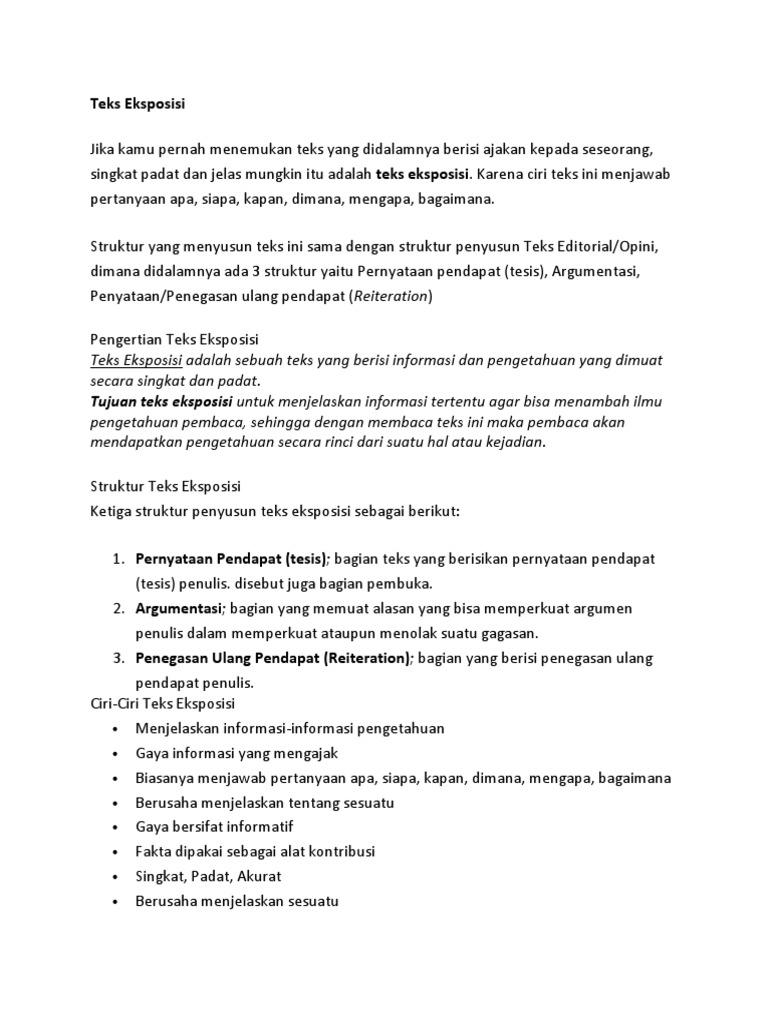 Teks Eksposisi

Jika kamu pernah menemukan teks yang didalamnya berisi ajakan kepada seseorang, singkat padat dan jelas mungkin itu adalah teks eksposisi. Karena ciri teks ini menjawab pertanyaan apa, siapa, kapan, dimana, mengapa, bagaimana.

Struktur yang menyusun teks ini sama dengan struktur penyusun Teks Editorial/Opini, dimana didalamnya ada 3 struktur yaitu Pernyataan pendapat (tesis), Argumentasi, Penyataan/Penegasan ulang pendapat (Reiteration)

Pengertian Teks Eksposisi
Teks Eksposisi adalah sebuah teks yang berisi informasi dan pengetahuan yang dimuat secara singkat dan padat.
Tujuan teks eksposisi untuk menjelaskan informasi tertentu agar bisa menambah ilmu pengetahuan pembaca, sehingga dengan membaca teks ini maka pembaca akan mendapatkan pengetahuan secara rinci dari suatu hal atau kejadian.

Struktur Teks Eksposisi
Ketiga struktur penyusun teks eksposisi sebagai berikut:

1. Pernyataan Pendapat (tesis); bagian teks yang berisikan pernyataan pendapat (tesis) penulis. disebut juga bagian pembuka.
2. Argumentasi; bagian yang memuat alasan yang bisa memperkuat argumen penulis dalam memperkuat ataupun menolak suatu gagasan.
3. Penegasan Ulang Pendapat (Reiteration); bagian yang berisi penegasan ulang pendapat penulis.

Ciri-Ciri Teks Eksposisi
• Menjelaskan informasi-informasi pengetahuan
• Gaya informasi yang mengajak
• Biasanya menjawab pertanyaan apa, siapa, kapan, dimana, mengapa, bagaimana
• Berusaha menjelaskan tentang sesuatu
• Gaya bersifat informatif
• Fakta dipakai sebagai alat kontribusi
• Singkat, Padat, Akurat
• Berusaha menjelaskan sesuatu